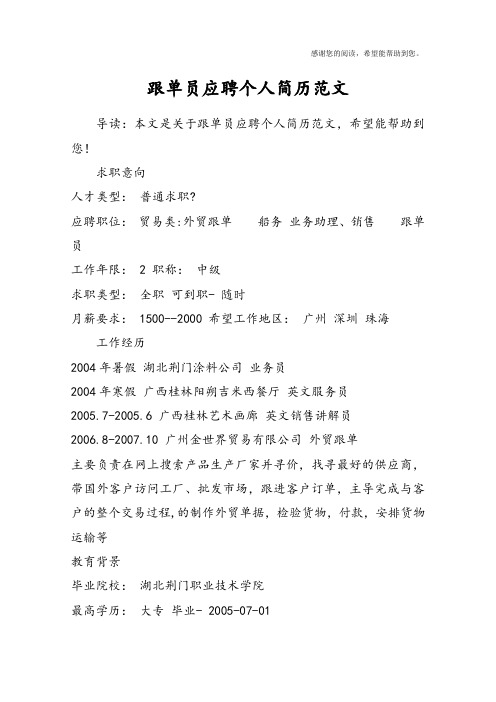 感谢您的阅读，希望能帮助到您。

跟单员应聘个人简历范文

导读：本文是关于跟单员应聘个人简历范文，希望能帮助到您！

求职意向

人才类型： 普通求职?

应聘职位： 贸易类:外贸跟单 船务 业务助理、销售 跟单员

工作年限： 2 职称： 中级

求职类型： 全职 可到职- 随时

月薪要求： 1500--2000 希望工作地区： 广州 深圳 珠海

工作经历

2004 年暑假 湖北荆门涂料公司 业务员

2004 年寒假 广西桂林阳朔吉米西餐厅 英文服务员

2005.7-2005.6 广西桂林艺术画廊 英文销售讲解员

2006.8-2007.10 广州金世界贸易有限公司 外贸跟单

主要负责在网上搜索产品生产厂家并寻价，找寻最好的供应商，带国外客户访问工厂、批发市场，跟进客户订单，主导完成与客户的整个交易过程，的制作外贸单据，检验货物，付款，安排货物运输等

教育背景

毕业院校： 湖北荆门职业技术学院

最高学历： 大专 毕业- 2005-07-01